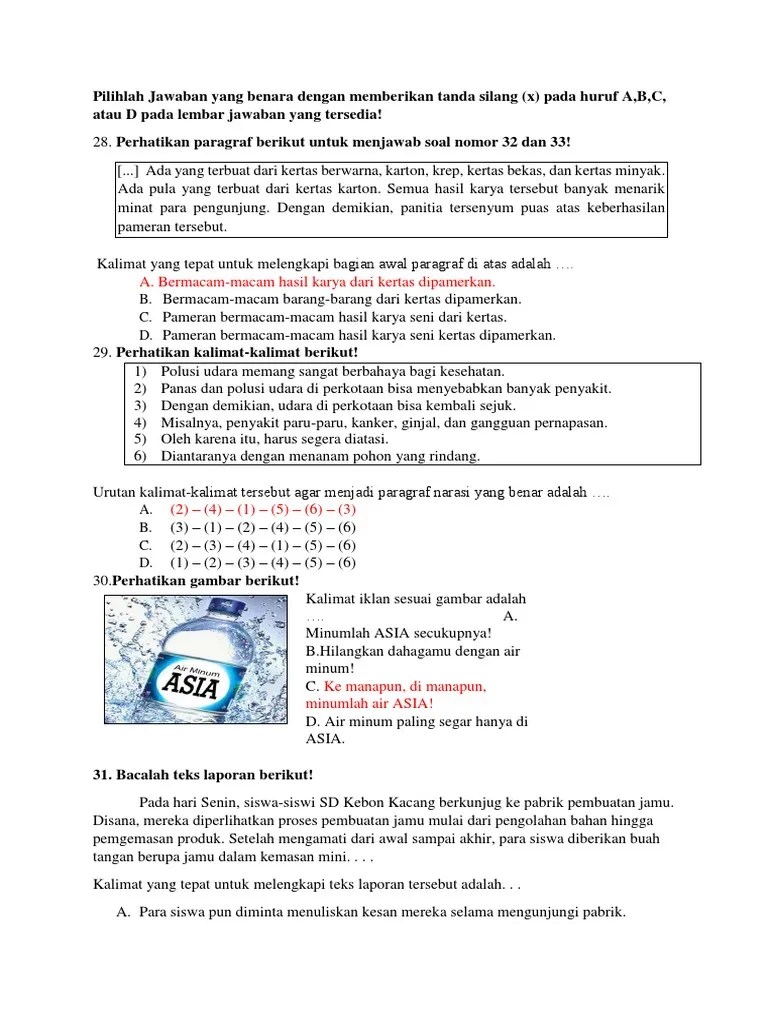 Pilihlah Jawaban yang benara dengan memberikan tanda silang (x) pada huruf A,B,C, atau D pada lembar jawaban yang tersedia!

28. Perhatikan paragraf berikut untuk menjawab soal nomor 32 dan 33!

[...] Ada yang terbuat dari kertas berwarna, karton, krep, kertas bekas, dan kertas minyak. Ada pula yang terbuat dari kertas karton. Semua hasil karya tersebut banyak menarik minat para pengunjung. Dengan demikian, panitia tersenyum puas atas keberhasilan pameran tersebut.

Kalimat yang tepat untuk melengkapi bagian awal paragraf di atas adalah ….
A. Bermacam-macam hasil karya dari kertas dipamerkan.
B. Bermacam-macam barang-barang dari kertas dipamerkan.
C. Pameran bermacam-macam hasil karya seni dari kertas.
D. Pameran bermacam-macam hasil karya seni kertas dipamerkan.

29. Perhatikan kalimat-kalimat berikut!
1) Polusi udara memang sangat berbahaya bagi kesehatan.
2) Panas dan polusi udara di perkotaan bisa menyebabkan banyak penyakit.
3) Dengan demikian, udara di perkotaan bisa kembali sejuk.
4) Misalnya, penyakit paru-paru, kanker, ginjal, dan gangguan pernapasan.
5) Oleh karena itu, harus segera diatasi.
6) Diantaranya dengan menanam pohon yang rindang.

Urutan kalimat-kalimat tersebut agar menjadi paragraf narasi yang benar adalah ….
A. (2) – (4) – (1) – (5) – (6) – (3)
B. (3) – (1) – (2) – (4) – (5) – (6)
C. (2) – (3) – (4) – (1) – (5) – (6)
D. (1) – (2) – (3) – (4) – (5) – (6)

30.Perhatikan gambar berikut!

Air Minum
ASIA

Kalimat iklan sesuai gambar adalah …. A. Minumlah ASIA secukupnya!
B.Hilangkan dahagamu dengan air minum!
C. Ke manapun, di manapun, minumlah air ASIA!
D. Air minum paling segar hanya di ASIA.

31. Bacalah teks laporan berikut!

Pada hari Senin, siswa-siswi SD Kebon Kacang berkunjug ke pabrik pembuatan jamu. Disana, mereka diperlihatkan proses pembuatan jamu mulai dari pengolahan bahan hingga pemgemasan produk. Setelah mengamati dari awal sampai akhir, para siswa diberikan buah tangan berupa jamu dalam kemasan mini. . . .

Kalimat yang tepat untuk melengkapi teks laporan tersebut adalah. . .

A. Para siswa pun diminta menuliskan kesan mereka selama mengunjungi pabrik.